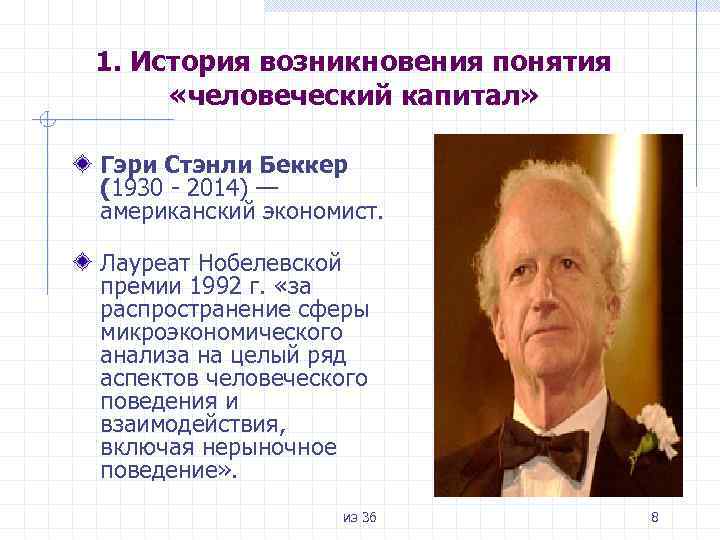 1. История возникновения понятия «человеческий капитал»

Гэри Стэнли Беккер (1930 - 2014) — американский экономист.

Лауреат Нобелевской премии 1992 г. «за распространение сферы микроэкономического анализа на целый ряд аспектов человеческого поведения и взаимодействия, включая нерыночное поведение».

из 36

8